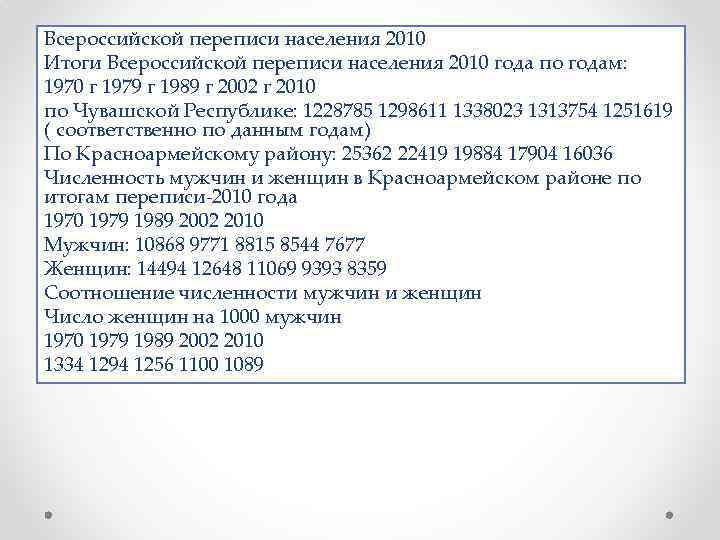 Всероссийской переписи населения 2010
Итоги Всероссийской переписи населения 2010 года по годам:
1970 г 1979 г 1989 г 2002 г 2010
по Чувашской Республике: 1228785 1298611 1338023 1313754 1251619 ( соответственно по данным годам)
По Красноармейскому району: 25362 22419 19884 17904 16036
Численность мужчин и женщин в Красноармейском районе по итогам переписи-2010 года
1970 1979 1989 2002 2010
Мужчин: 10868 9771 8815 8544 7677
Женщин: 14494 12648 11069 9393 8359
Соотношение численности мужчин и женщин
Число женщин на 1000 мужчин
1970 1979 1989 2002 2010
1334 1294 1256 1100 1089